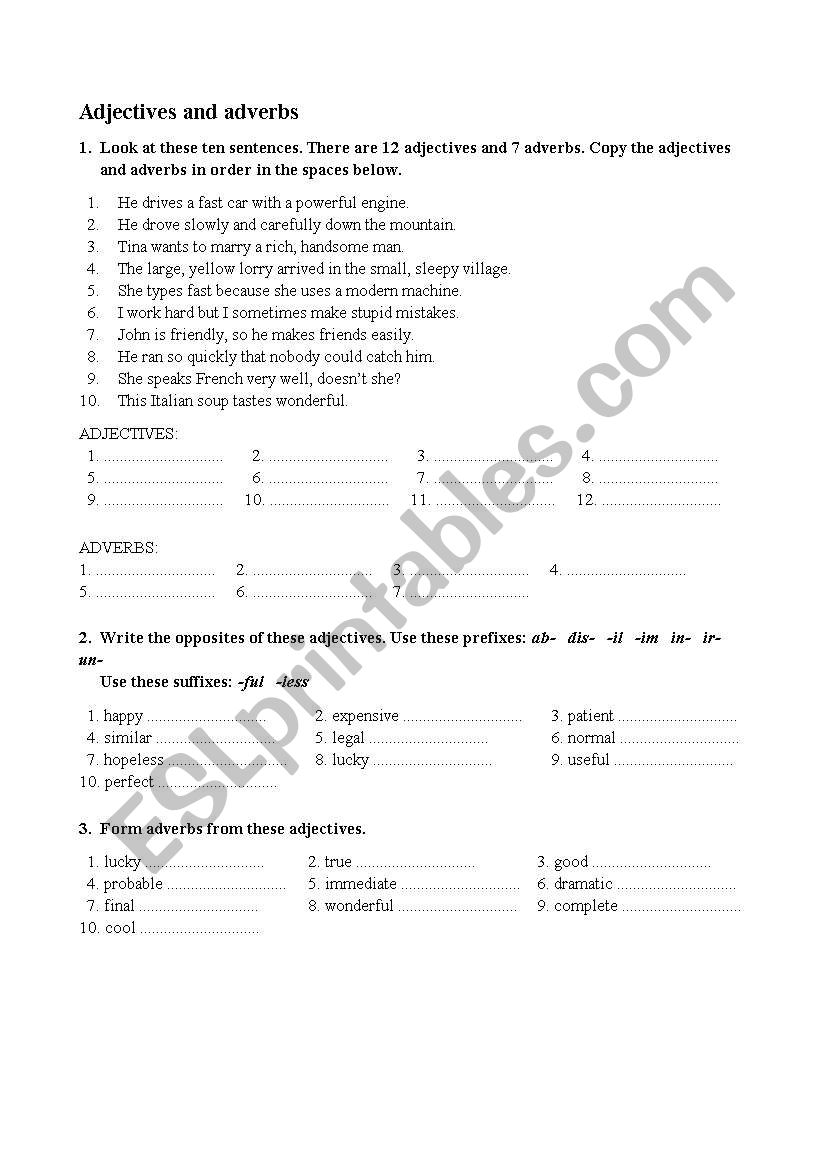 Adjectives and adverbs

1. Look at these ten sentences. There are 12 adjectives and 7 adverbs. Copy the adjectives and adverbs in order in the spaces below.

1. He drives a fast car with a powerful engine.
2. He drove slowly and carefully down the mountain.
3. Tina wants to marry a rich, handsome man.
4. The large, yellow lorry arrived in the small, sleepy village.
5. She types fast because she uses a modern machine.
6. I work hard but I sometimes make stupid mistakes.
7. John is friendly, so he makes friends easily.
8. He ran so quickly that nobody could catch him.
9. She speaks French very well, doesn't she?
10. This Italian soup tastes wonderful.

ADJECTIVES:
1. .............................. 2. .............................. 3. .............................. 4. ..............................
5. .............................. 6. .............................. 7. .............................. 8. ..............................
9. .............................. 10. .............................. 11. .............................. 12. ..............................

ADVERBS:
1. .............................. 2. .............................. 3. .............................. 4. ..............................
5. .............................. 6. .............................. 7. ..............................

2. Write the opposites of these adjectives. Use these prefixes: ab- dis- -il -im in- ir- un-
Use these suffixes: -ful -less

1. happy .............................. 2. expensive .............................. 3. patient ..............................
4. similar .............................. 5. legal .............................. 6. normal ..............................
7. hopeless .............................. 8. lucky .............................. 9. useful ..............................
10. perfect ..............................

3. Form adverbs from these adjectives.

1. lucky .............................. 2. true .............................. 3. good ..............................
4. probable .............................. 5. immediate .............................. 6. dramatic ..............................
7. final .............................. 8. wonderful .............................. 9. complete ..............................
10. cool ..............................

ESLprintables.com